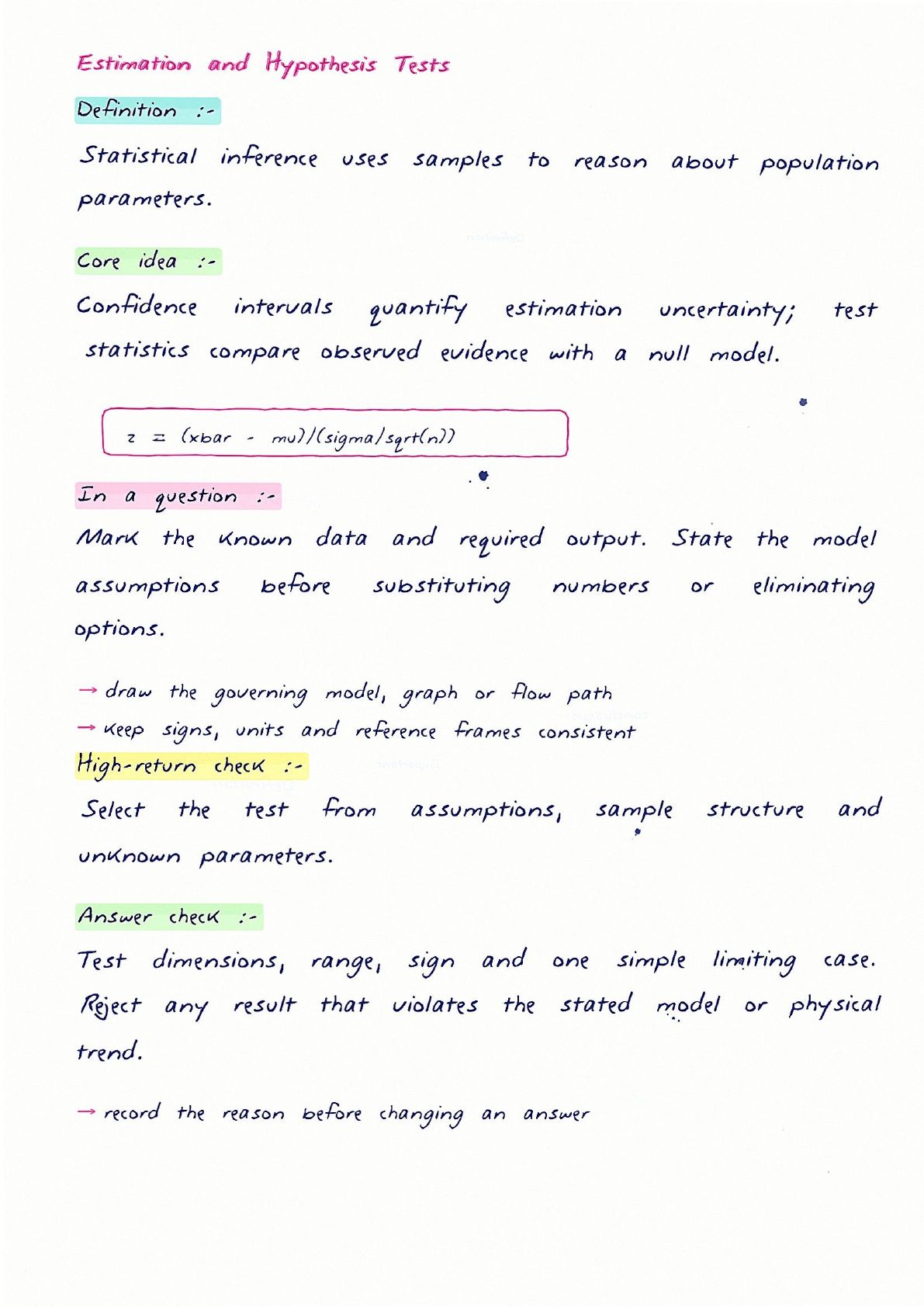 Estimation and Hypothesis Tests

Definition :-

Statistical inference uses samples to reason about population parameters.

Core idea :-

Confidence intervals quantify estimation uncertainty; test statistics compare observed evidence with a null model.

z = (xbar - mu)/(sigma/sqrt(n))

In a question :-

Mark the known data and required output. State the model assumptions before substituting numbers or eliminating options.

→ draw the governing model, graph or flow path
→ keep signs, units and reference frames consistent

High-return check :-

Select the test from assumptions, sample structure and unknown parameters.

Answer check :-

Test dimensions, range, sign and one simple limiting case. Reject any result that violates the stated model or physical trend.

→ record the reason before changing an answer